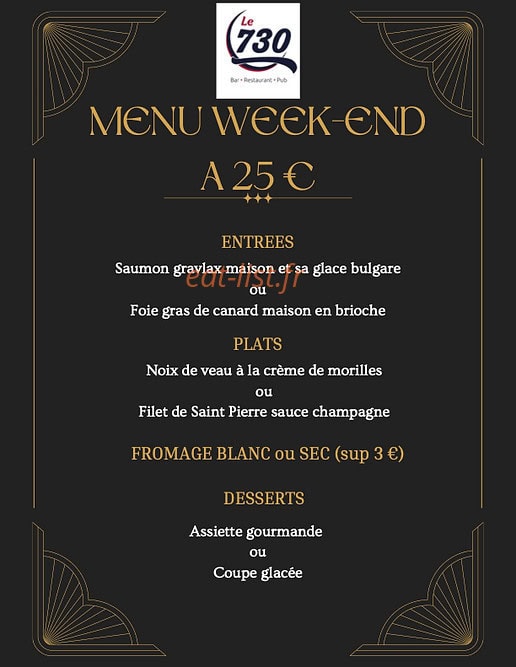 Le 730
Bar • Restaurant • Pub

MENU WEEK-END

A 25 €

ENTREES

Saumon gravlax maison et sa glace bulgare

ou

Foie gras de canard maison en brioche

PLATS

Noix de veau à la crème de morilles

ou

Filet de Saint Pierre sauce champagne

FROMAGE BLANC ou SEC (sup 3 €)

DESSERTS

Assiette gourmande

ou

Coupe glacée

eat-list.fr